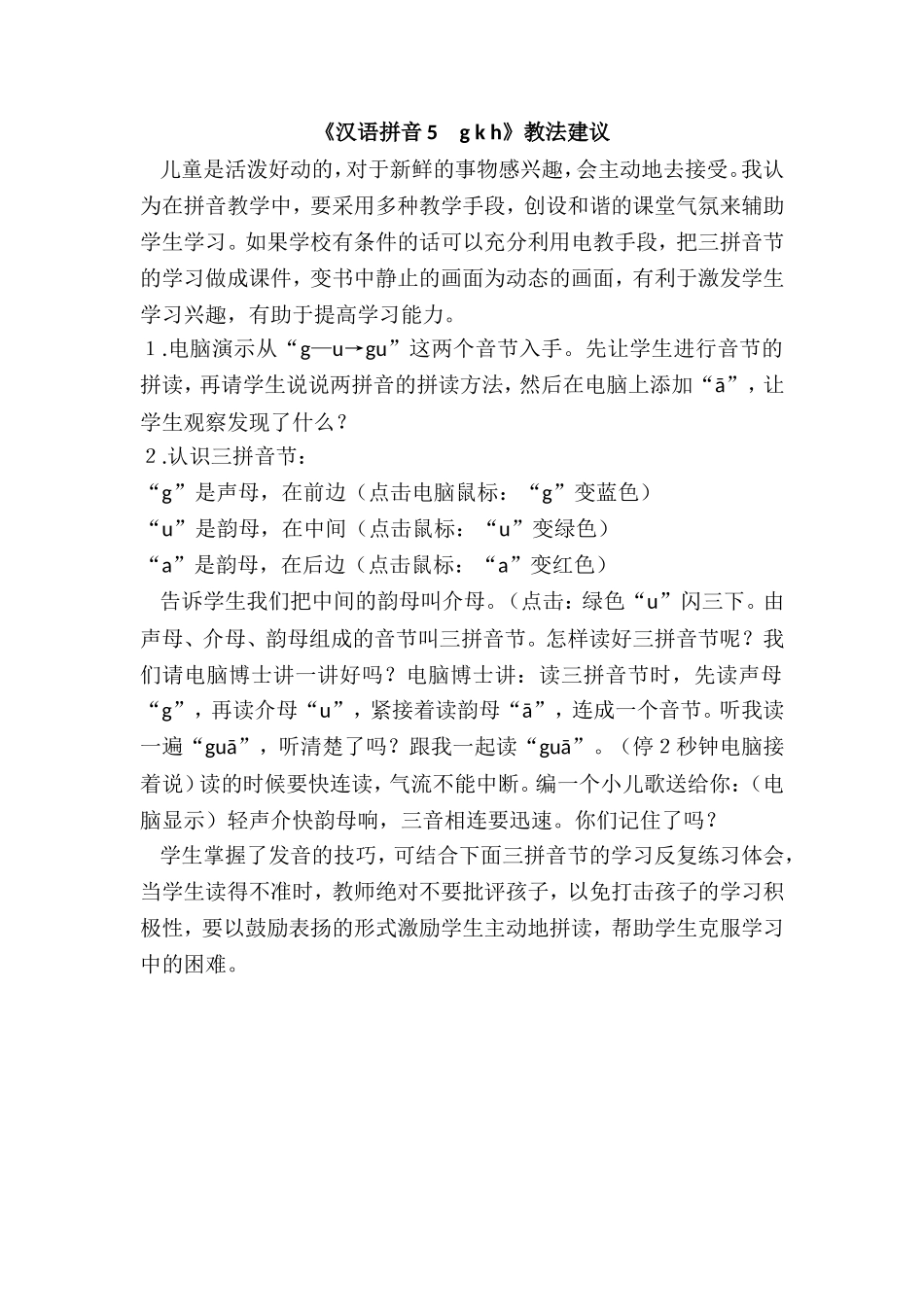 《汉语拼音 5　g k h》教法建议

儿童是活泼好动的，对于新鲜的事物感兴趣，会主动地去接受。我认为在拼音教学中，要采用多种教学手段，创设和谐的课堂气氛来辅助学生学习。如果学校有条件的话可以充分利用电教手段，把三拼音节的学习做成课件，变书中静止的画面为动态的画面，有利于激发学生学习兴趣，有助于提高学习能力。

1.电脑演示从“g—u→gu”这两个音节入手。先让学生进行音节的拼读，再请学生说说两拼音的拼读方法，然后在电脑上添加“ā”，让学生观察发现了什么？

2.认识三拼音节：

“g”是声母，在前边（点击电脑鼠标：“g”变蓝色）

“u”是韵母，在中间（点击鼠标：“u”变绿色）

“a”是韵母，在后边（点击鼠标：“a”变红色）

告诉学生我们把中间的韵母叫介母。（点击：绿色“u”闪三下。由声母、介母、韵母组成的音节叫三拼音节。怎样读好三拼音节呢？我们请电脑博士讲一讲好吗？电脑博士讲：读三拼音节时，先读声母“g”，再读介母“u”，紧接着读韵母“ā”，连成一个音节。听我读一遍“guā”，听清楚了吗？跟我一起读“guā”。（停 2 秒钟电脑接着说）读的时候要快连读，气流不能中断。编一个小儿歌送给你：（电脑显示）轻声介快韵母响，三音相连要迅速。你们记住了吗？

学生掌握了发音的技巧，可结合下面三拼音节的学习反复练习体会，当学生读得不准时，教师绝对不要批评孩子，以免打击孩子的学习积极性，要以鼓励表扬的形式激励学生主动地拼读，帮助学生克服学习中的困难。